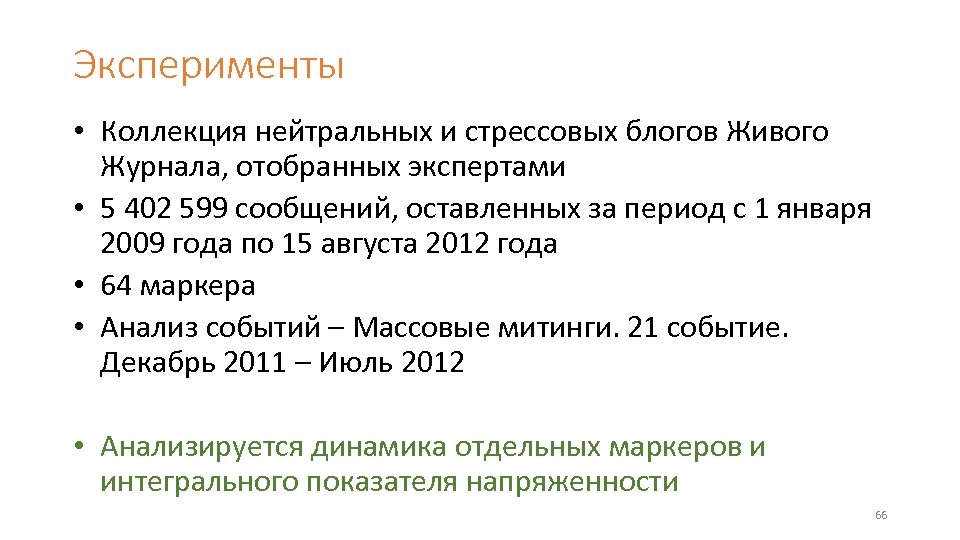 Эксперименты

• Коллекция нейтральных и стрессовых блогов Живого Журнала, отобранных экспертами
• 5 402 599 сообщений, оставленных за период с 1 января 2009 года по 15 августа 2012 года
• 64 маркера
• Анализ событий – Массовые митинги. 21 событие. Декабрь 2011 – Июль 2012

• Анализируется динамика отдельных маркеров и интегрального показателя напряженности

66